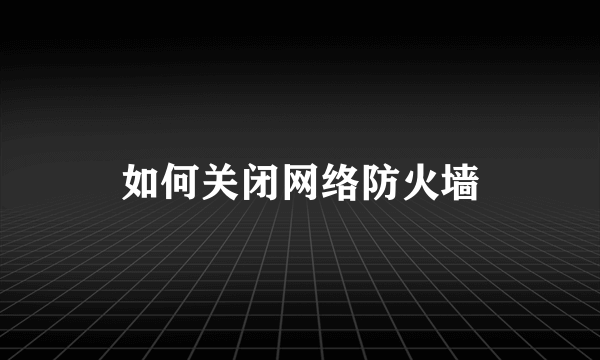 如何关闭网络防火墙